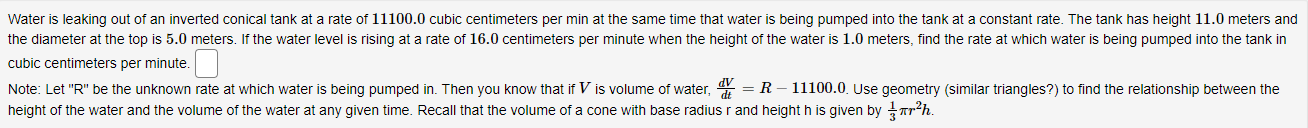 Water is leaking out of an inverted conical tank at a rate of $11100.0$ cubic centimeters per min at the same time that water is being pumped into the tank at a constant rate. The tank has height $11.0$ meters and the diameter at the top is $5.0$ meters. If the water level is rising at a rate of $16.0$ centimeters per minute when the height of the water is $1.0$ meters, find the rate at which water is being pumped into the tank in cubic centimeters per minute.

Note: Let "R" be the unknown rate at which water is being pumped in. Then you know that if $V$ is volume of water, $\frac{dV}{dt} = R - 11100.0$. Use geometry (similar triangles?) to find the relationship between the height of the water and the volume of the water at any given time. Recall that the volume of a cone with base radius r and height h is given by $\frac{1}{3}\pi r^2 h$.